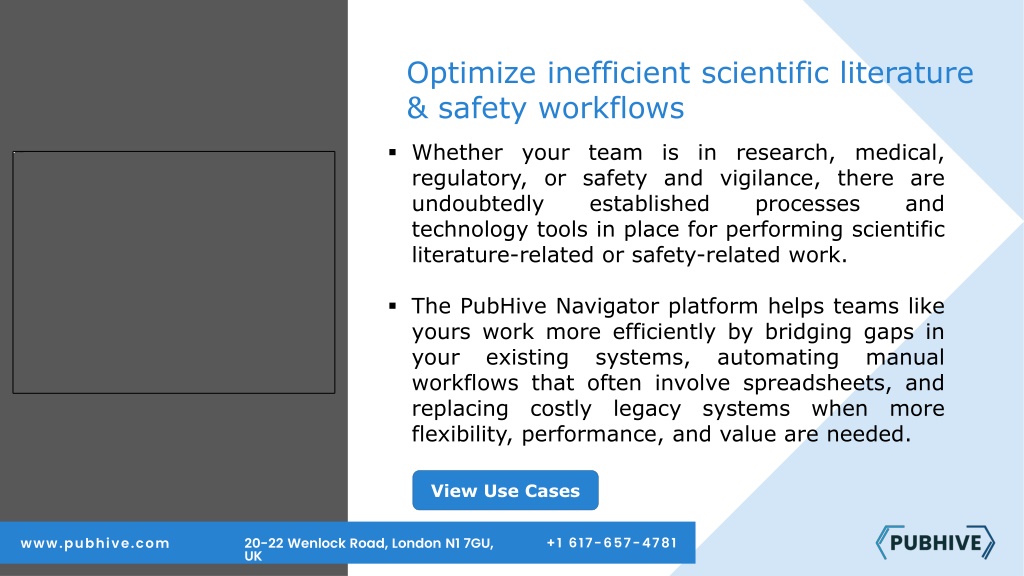 Optimize inefficient scientific literature & safety workflows

▪ Whether your team is in research, medical, regulatory, or safety and vigilance, there are undoubtedly established processes and technology tools in place for performing scientific literature-related or safety-related work.

▪ The PubHive Navigator platform helps teams like yours work more efficiently by bridging gaps in your existing systems, automating manual workflows that often involve spreadsheets, and replacing costly legacy systems when more flexibility, performance, and value are needed.

View Use Cases

www.pubhive.com

20-22 Wenlock Road, London N1 7GU, UK

+1 617-657-4781

PUBHIVE